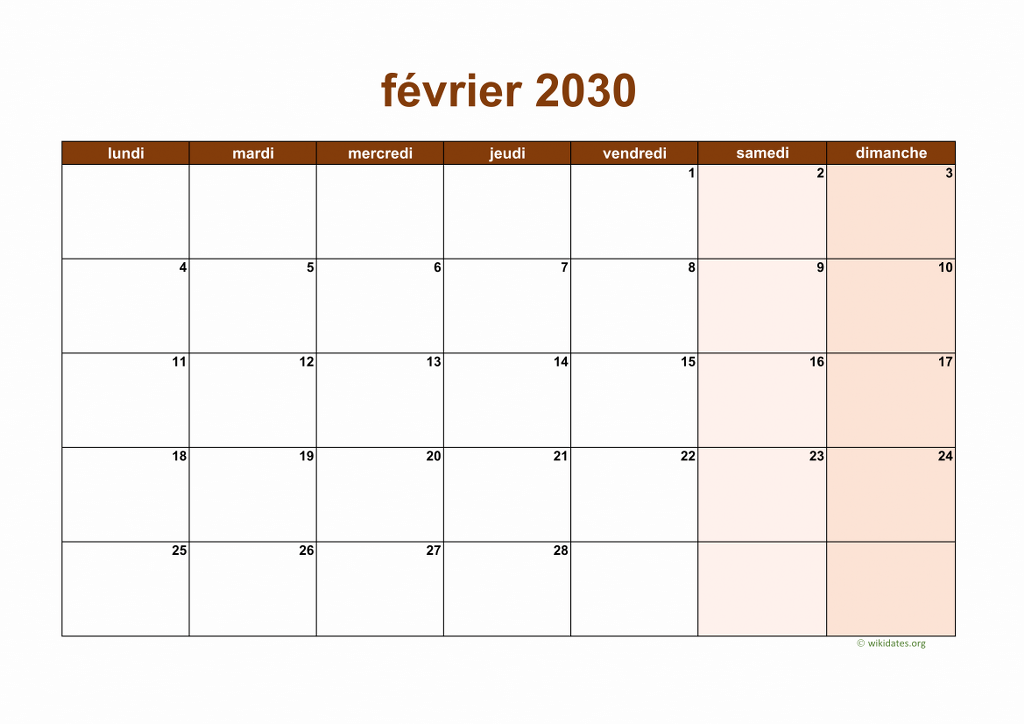 février 2030

| lundi | mardi | mercredi | jeudi | vendredi | samedi | dimanche |
|---|---|---|---|---|---|---|
| | | | | 1 | 2 | 3 |
| 4 | 5 | 6 | 7 | 8 | 9 | 10 |
| 11 | 12 | 13 | 14 | 15 | 16 | 17 |
| 18 | 19 | 20 | 21 | 22 | 23 | 24 |
| 25 | 26 | 27 | 28 | | | |

© wikidates.org